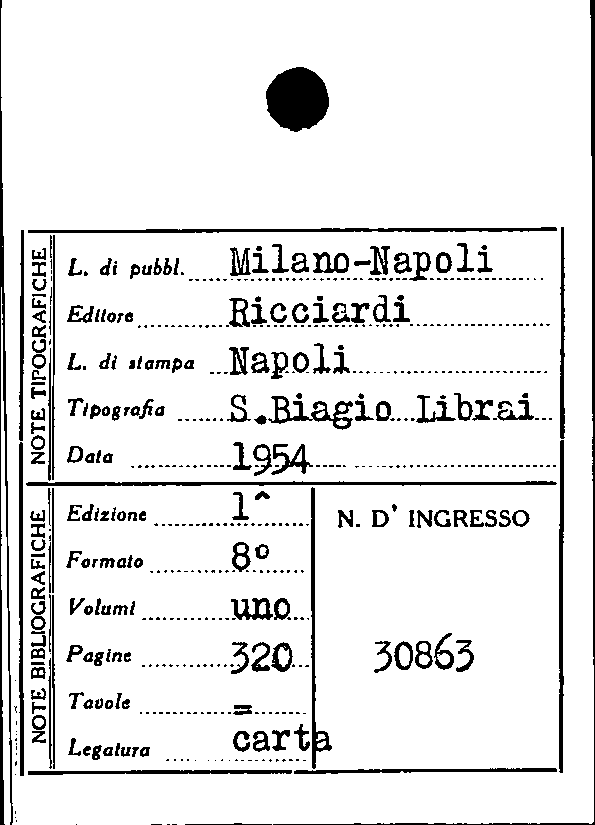 NOTE TIPOGRAFICHE

L. di pubbl. Milano-Napoli

Editore Ricciardi

L. di stampa Napoli

Tipografia S.Biagio Librai

Data 1954

NOTE BIBLIOGRAFICHE

Edizione 1^

Formato 8°

Volumi uno

Pagine 320

Tavole =

Legatura carta

N. D' INGRESSO

30863